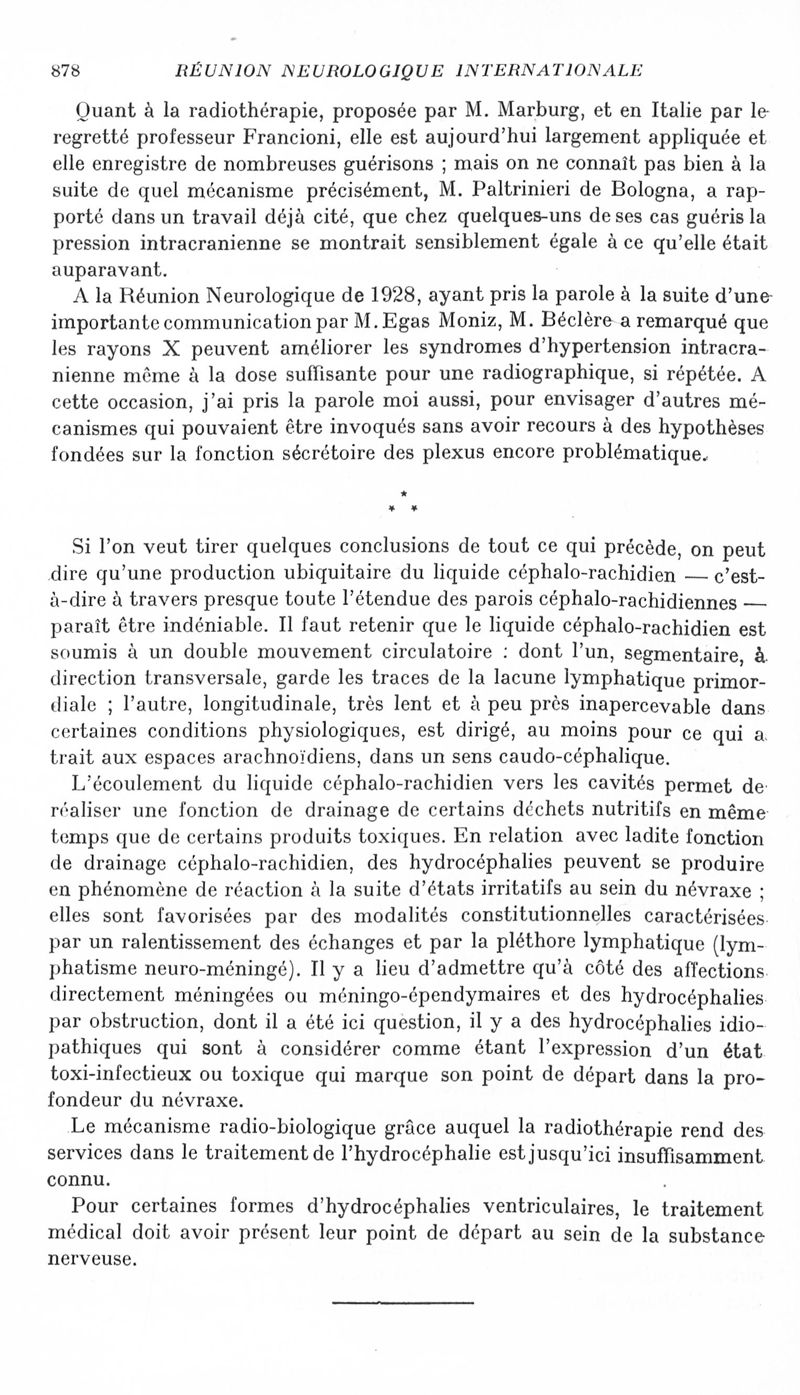 878 RÉUNION NEUROLOGIQUE INTERNATIONALE

Quant à la radiothérapie, proposée par M. Marburg, et en Italie par le regretté professeur Francioni, elle est aujourd'hui largement appliquée et elle enregistre de nombreuses guérisons ; mais on ne connaît pas bien à la suite de quel mécanisme précisément, M. Paltrinieri de Bologna, a rapporté dans un travail déjà cité, que chez quelques-uns de ses cas guéris la pression intracranienne se montrait sensiblement égale à ce qu'elle était auparavant.

A la Réunion Neurologique de 1928, ayant pris la parole à la suite d'une importante communication par M. Egas Moniz, M. Béclère a remarqué que les rayons X peuvent améliorer les syndromes d'hypertension intracranienne même à la dose suffisante pour une radiographique, si répétée. A cette occasion, j'ai pris la parole moi aussi, pour envisager d'autres mécanismes qui pouvaient être invoqués sans avoir recours à des hypothèses fondées sur la fonction sécrétoire des plexus encore problématique.

* * *

Si l'on veut tirer quelques conclusions de tout ce qui précède, on peut dire qu'une production ubiquitaire du liquide céphalo-rachidien — c'est-à-dire à travers presque toute l'étendue des parois céphalo-rachidiennes — paraît être indéniable. Il faut retenir que le liquide céphalo-rachidien est soumis à un double mouvement circulatoire : dont l'un, segmentaire, à direction transversale, garde les traces de la lacune lymphatique primordiale ; l'autre, longitudinale, très lent et à peu près inapercevable dans certaines conditions physiologiques, est dirigé, au moins pour ce qui a trait aux espaces arachnoïdiens, dans un sens caudo-céphalique.

L'écoulement du liquide céphalo-rachidien vers les cavités permet de réaliser une fonction de drainage de certains déchets nutritifs en même temps que de certains produits toxiques. En relation avec ladite fonction de drainage céphalo-rachidien, des hydrocéphalies peuvent se produire en phénomène de réaction à la suite d'états irritatifs au sein du névraxe ; elles sont favorisées par des modalités constitutionnelles caractérisées par un ralentissement des échanges et par la pléthore lymphatique (lymphatisme neuro-méningé). Il y a lieu d'admettre qu'à côté des affections directement méningées ou méningo-épendymaires et des hydrocéphalies par obstruction, dont il a été ici question, il y a des hydrocéphalies idiopathiques qui sont à considérer comme étant l'expression d'un état toxi-infectieux ou toxique qui marque son point de départ dans la profondeur du névraxe.

Le mécanisme radio-biologique grâce auquel la radiothérapie rend des services dans le traitement de l'hydrocéphalie est jusqu'ici insuffisamment connu.

Pour certaines formes d'hydrocéphalies ventriculaires, le traitement médical doit avoir présent leur point de départ au sein de la substance nerveuse.